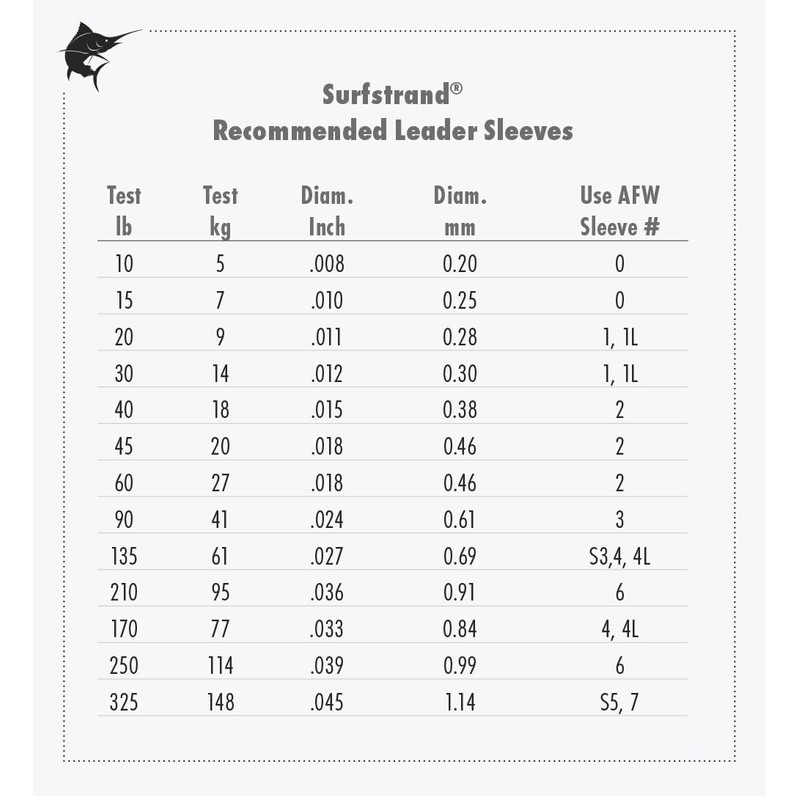 Surfstrand®
Recommended Leader Sleeves

| Test lb | Test kg | Diam. Inch | Diam. mm | Use AFW Sleeve # |
|---|---|---|---|---|
| 10 | 5 | .008 | 0.20 | 0 |
| 15 | 7 | .010 | 0.25 | 0 |
| 20 | 9 | .011 | 0.28 | 1, 1L |
| 30 | 14 | .012 | 0.30 | 1, 1L |
| 40 | 18 | .015 | 0.38 | 2 |
| 45 | 20 | .018 | 0.46 | 2 |
| 60 | 27 | .018 | 0.46 | 2 |
| 90 | 41 | .024 | 0.61 | 3 |
| 135 | 61 | .027 | 0.69 | S3,4, 4L |
| 210 | 95 | .036 | 0.91 | 6 |
| 170 | 77 | .033 | 0.84 | 4, 4L |
| 250 | 114 | .039 | 0.99 | 6 |
| 325 | 148 | .045 | 1.14 | S5, 7 |